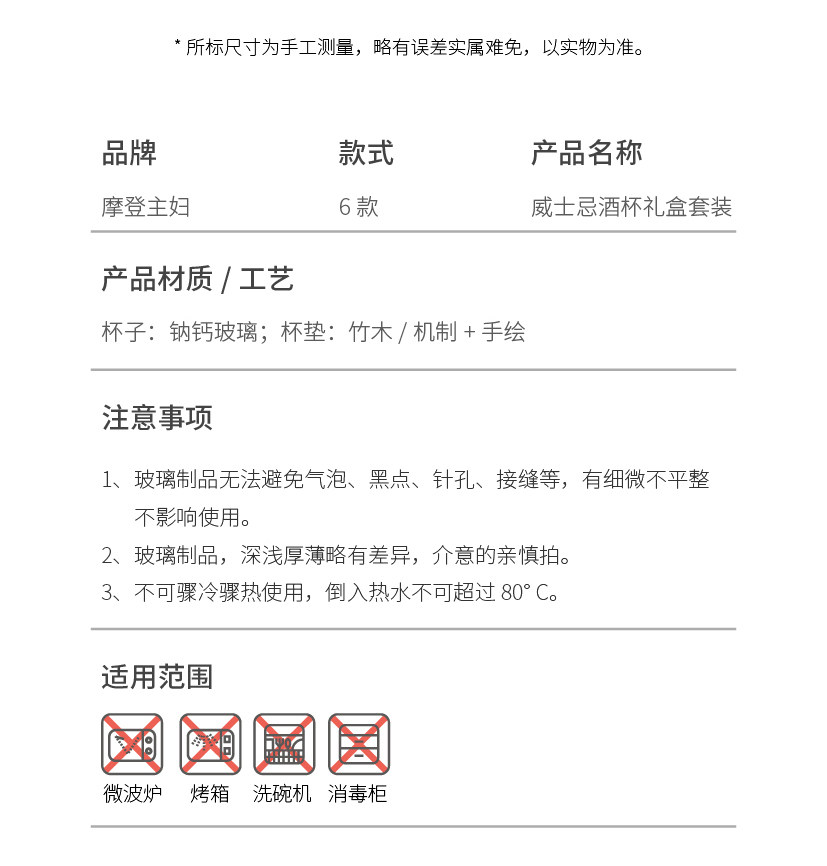 * 所标尺寸为手工测量，略有误差实属难免，以实物为准。

| 品牌 | 款式 | 产品名称 |
|---|---|---|
| 摩登主妇 | 6 款 | 威士忌酒杯礼盒套装 |

产品材质 / 工艺

杯子：钠钙玻璃；杯垫：竹木 / 机制 + 手绘

注意事项

1、玻璃制品无法避免气泡、黑点、针孔、接缝等，有细微不平整不影响使用。

2、玻璃制品，深浅厚薄略有差异，介意的亲慎拍。

3、不可骤冷骤热使用，倒入热水不可超过 80° C。

适用范围

微波炉 烤箱 洗碗机 消毒柜